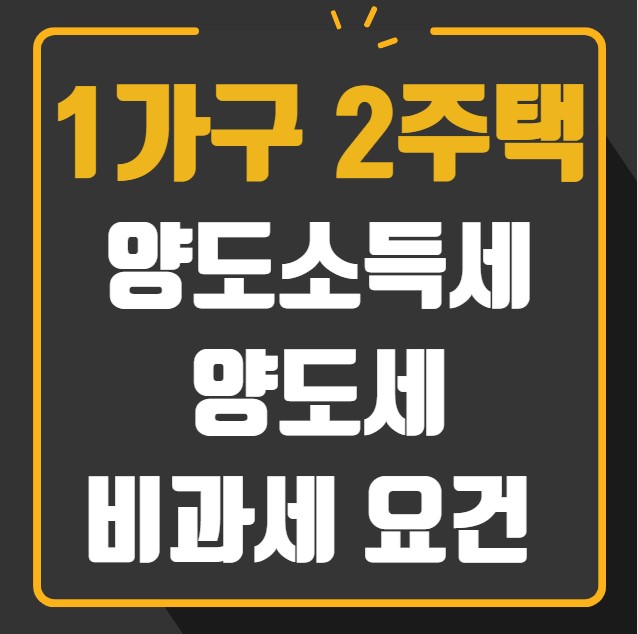 1가구 2주택
양도소득세
양도세
비과세 요건